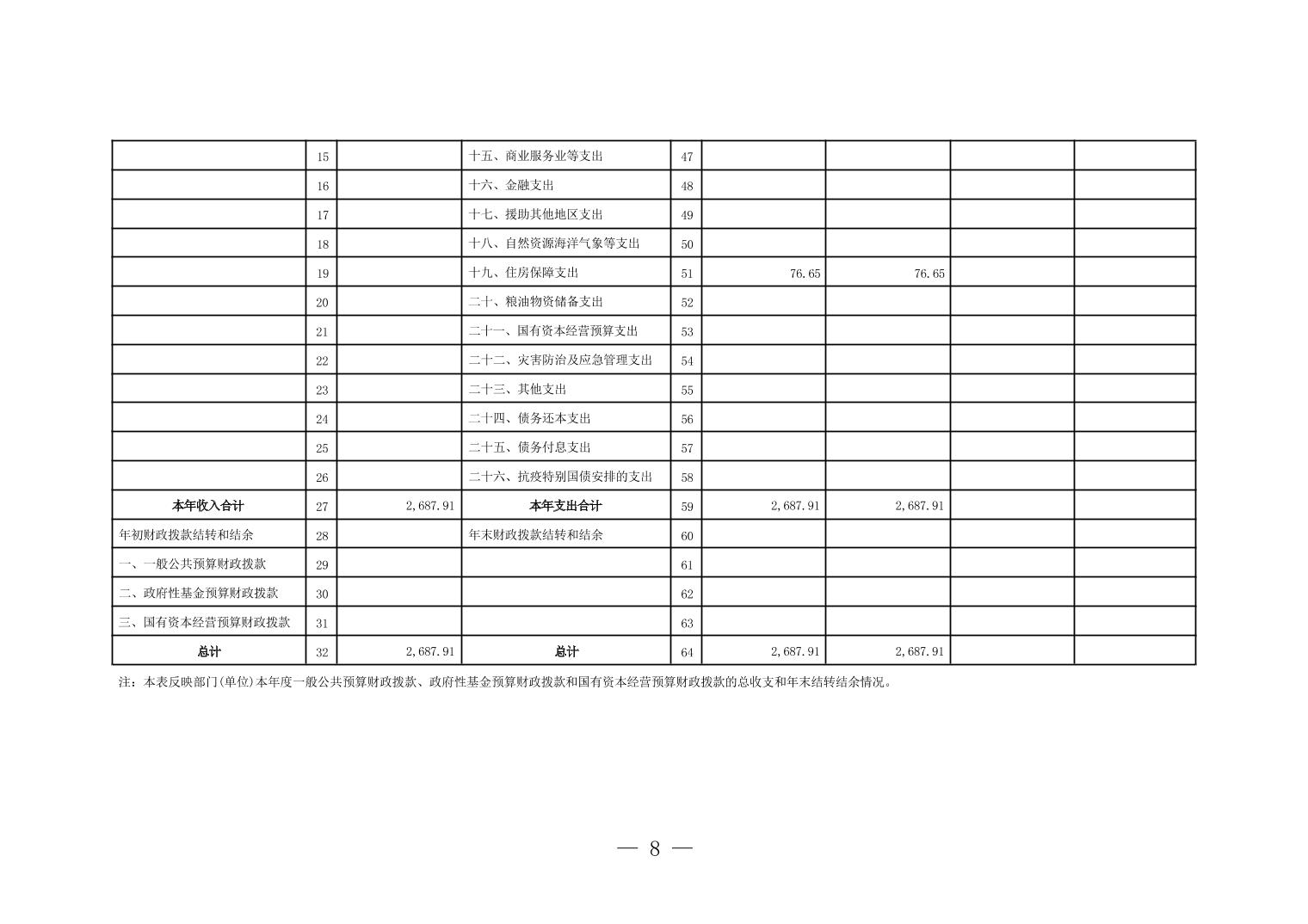 |  | 15 |  | 十五、商业服务业等支出 | 47 |  |  |  |  |
|---|---|---|---|---|---|---|---|---|
|  | 16 |  | 十六、金融支出 | 48 |  |  |  |  |
|  | 17 |  | 十七、援助其他地区支出 | 49 |  |  |  |  |
|  | 18 |  | 十八、自然资源海洋气象等支出 | 50 |  |  |  |  |
|  | 19 |  | 十九、住房保障支出 | 51 | 76.65 | 76.65 |  |  |
|  | 20 |  | 二十、粮油物资储备支出 | 52 |  |  |  |  |
|  | 21 |  | 二十一、国有资本经营预算支出 | 53 |  |  |  |  |
|  | 22 |  | 二十二、灾害防治及应急管理支出 | 54 |  |  |  |  |
|  | 23 |  | 二十三、其他支出 | 55 |  |  |  |  |
|  | 24 |  | 二十四、债务还本支出 | 56 |  |  |  |  |
|  | 25 |  | 二十五、债务付息支出 | 57 |  |  |  |  |
|  | 26 |  | 二十六、抗疫特别国债安排的支出 | 58 |  |  |  |  |
| 本年收入合计 | 27 | 2,687.91 | 本年支出合计 | 59 | 2,687.91 | 2,687.91 |  |  |
| 年初财政拨款结转和结余 | 28 |  | 年末财政拨款结转和结余 | 60 |  |  |  |  |
| 一、一般公共预算财政拨款 | 29 |  |  | 61 |  |  |  |  |
| 二、政府性基金预算财政拨款 | 30 |  |  | 62 |  |  |  |  |
| 三、国有资本经营预算财政拨款 | 31 |  |  | 63 |  |  |  |  |
| 总计 | 32 | 2,687.91 | 总计 | 64 | 2,687.91 | 2,687.91 |  |  |

注：本表反映部门(单位)本年度一般公共预算财政拨款、政府性基金预算财政拨款和国有资本经营预算财政拨款的总收支和年末结转结余情况。

— 8 —